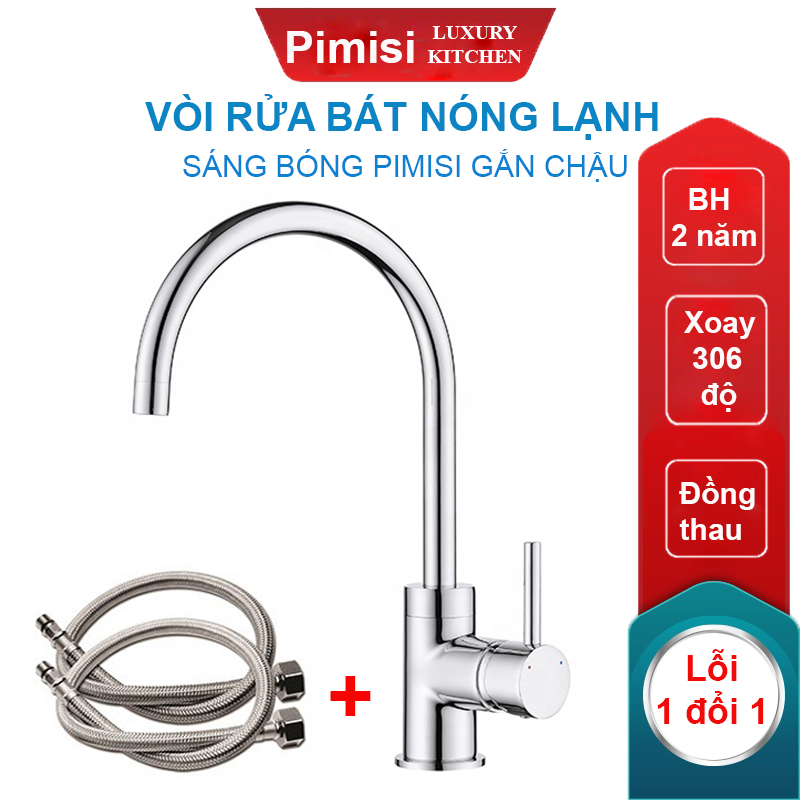 Pimisi LUXURY KITCHEN

VÒI RỬA BÁT NÓNG LẠNH
SÁNG BÓNG PIMISI GẮN CHẬU

BH 2 năm

Xoay 306 độ

Đồng thau

+

Lỗi 1 đổi 1